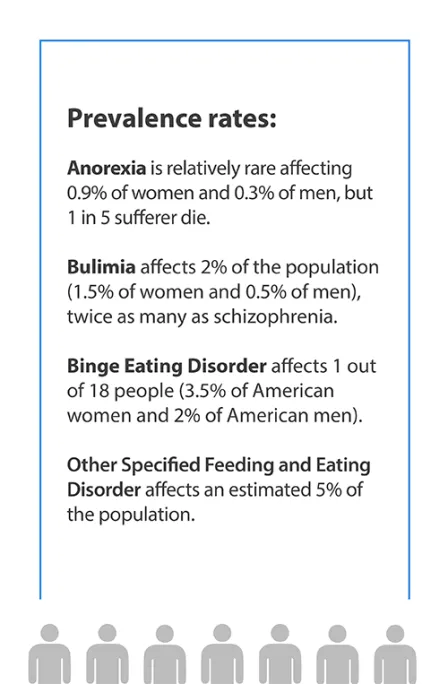 Prevalence rates:

Anorexia is relatively rare affecting 0.9% of women and 0.3% of men, but 1 in 5 sufferer die.

Bulimia affects 2% of the population (1.5% of women and 0.5% of men), twice as many as schizophrenia.

Binge Eating Disorder affects 1 out of 18 people (3.5% of American women and 2% of American men).

Other Specified Feeding and Eating Disorder affects an estimated 5% of the population.